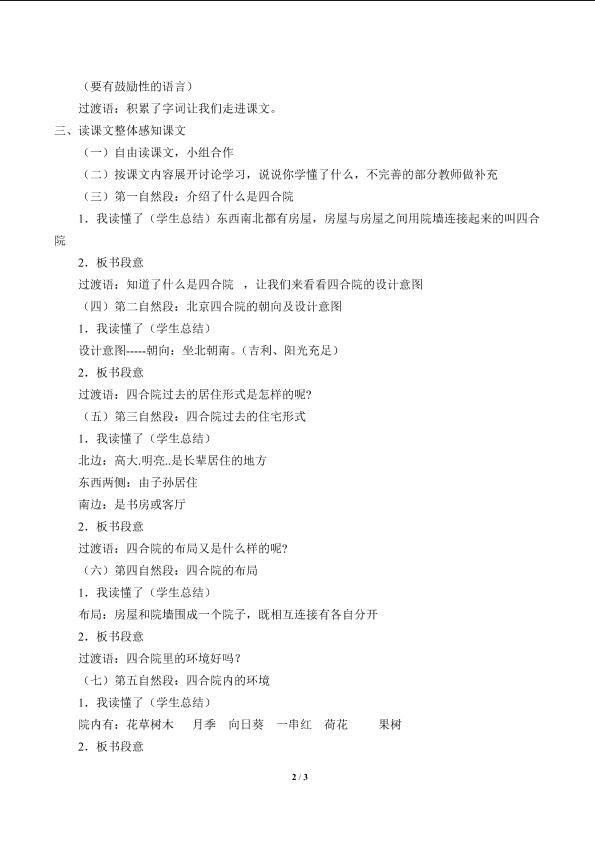 （要有鼓励性的语言）

过渡语：积累了字词让我们走进课文。

三、读课文整体感知课文

（一）自由读课文，小组合作

（二）按课文内容展开讨论学习，说说你学懂了什么，不完善的部分教师做补充

（三）第一自然段：介绍了什么是四合院

1．我读懂了（学生总结）东西南北都有房屋，房屋与房屋之间用院墙连接起来的叫四合院

2．板书段意

过渡语：知道了什么是四合院 ，让我们来看看四合院的设计意图

（四）第二自然段：北京四合院的朝向及设计意图

1．我读懂了（学生总结）

设计意图-----朝向：坐北朝南。（吉利、阳光充足）

2．板书段意

过渡语：四合院过去的居住形式是怎样的呢?

（五）第三自然段：四合院过去的住宅形式

1．我读懂了（学生总结）

北边：高大.明亮..是长辈居住的地方

东西两侧：由子孙居住

南边：是书房或客厅

2．板书段意

过渡语：四合院的布局又是什么样的呢?

（六）第四自然段：四合院的布局

1．我读懂了（学生总结）

布局：房屋和院墙围成一个院子，既相互连接有各自分开

2．板书段意

过渡语：四合院里的环境好吗?

（七）第五自然段：四合院内的环境

1．我读懂了（学生总结）

院内有：花草树木 月季 向日葵 一串红 荷花 果树

2．板书段意

2 / 3